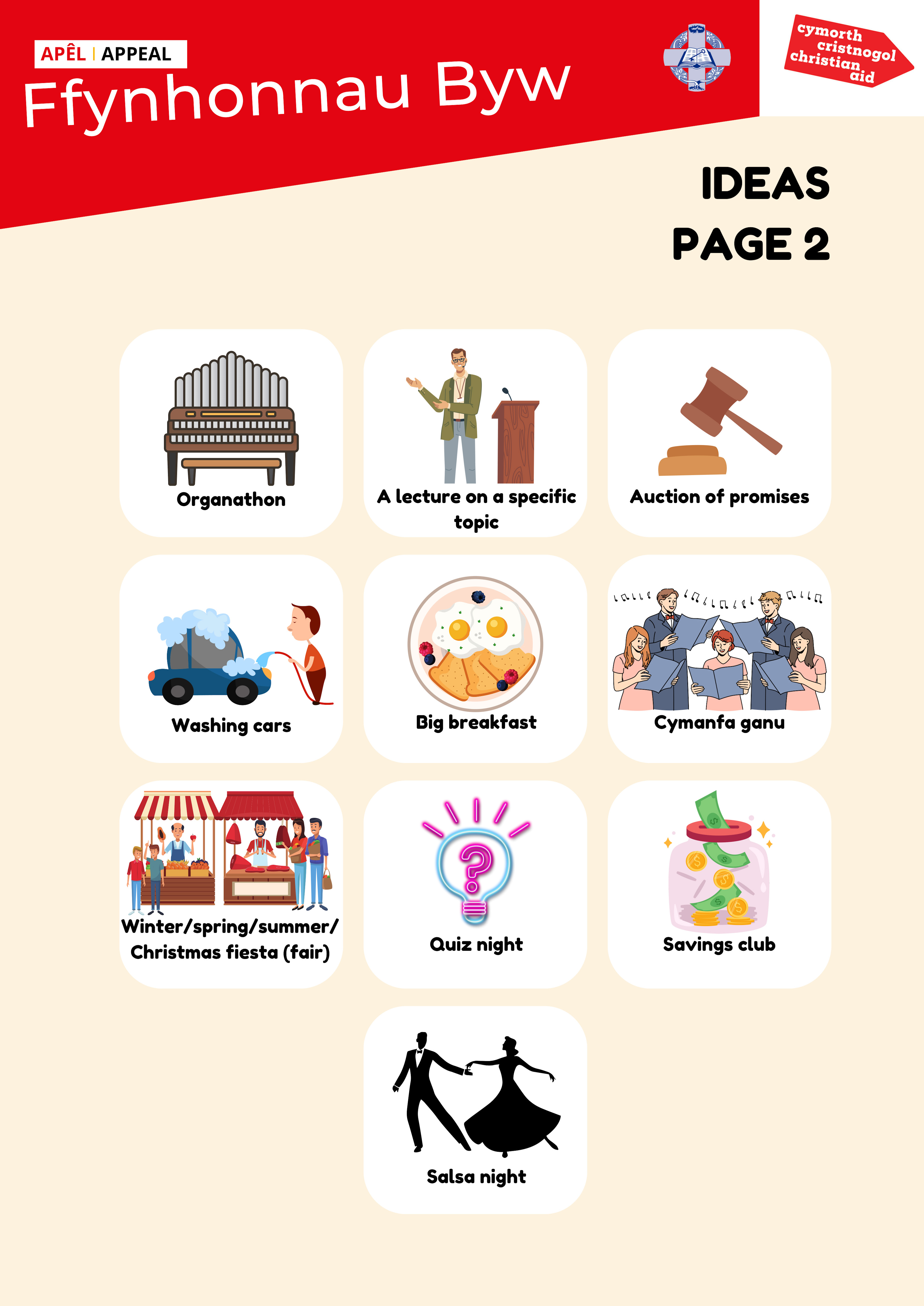 APÊL | APPEAL
Ffynhonnau Byw

cymorth cristnogol christian aid

IDEAS
PAGE 2

Organathon

A lecture on a specific topic

Auction of promises

Washing cars

Big breakfast

Cymanfa ganu

Winter/spring/summer/ Christmas fiesta (fair)

Quiz night

Savings club

Salsa night